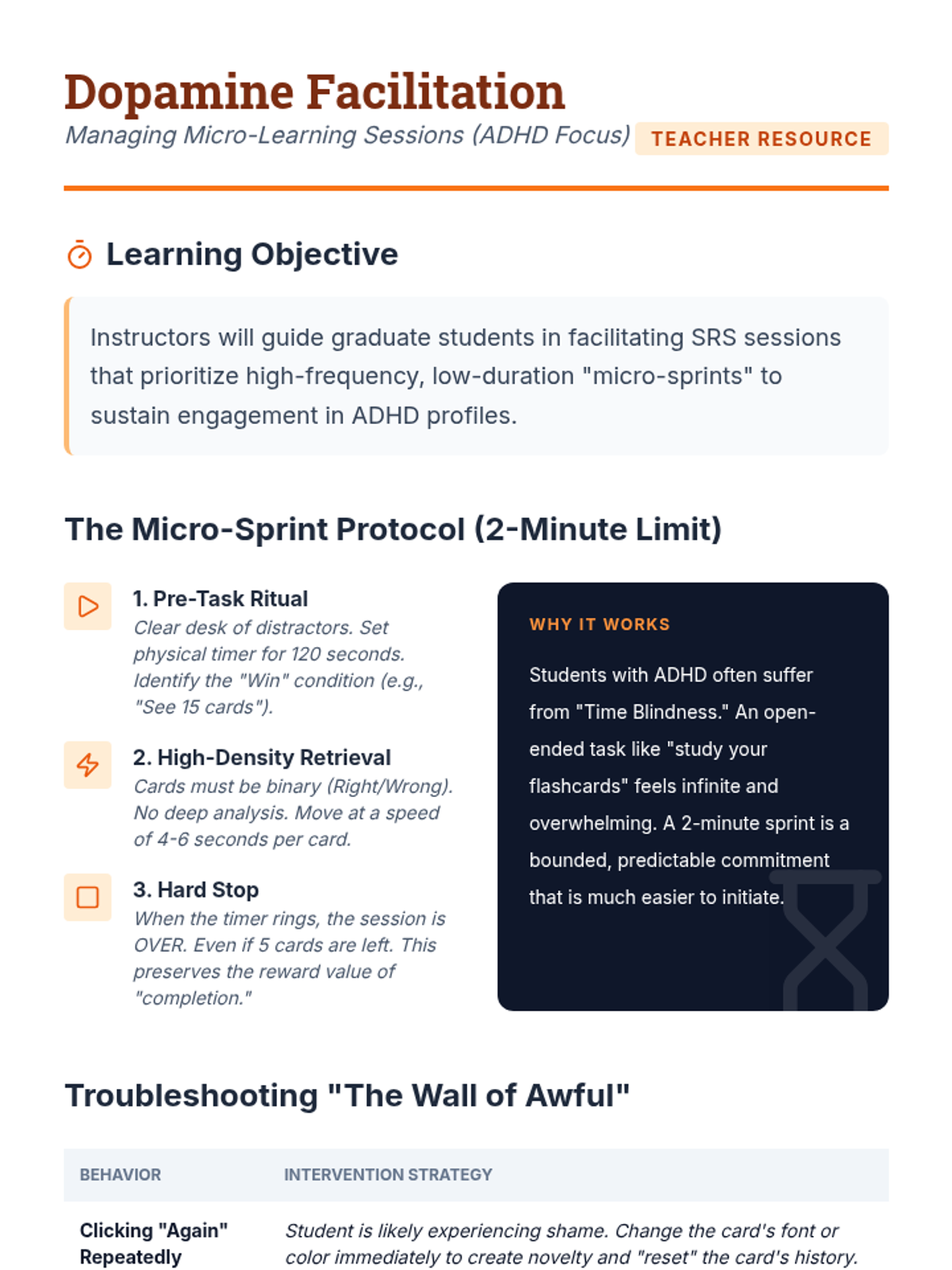 Dopamine Facilitation

Managing Micro-Learning Sessions (ADHD Focus) TEACHER RESOURCE

Learning Objective

Instructors will guide graduate students in facilitating SRS sessions that prioritize high-frequency, low-duration "micro-sprints" to sustain engagement in ADHD profiles.

The Micro-Sprint Protocol (2-Minute Limit)

1. Pre-Task Ritual
Clear desk of distractors. Set physical timer for 120 seconds. Identify the "Win" condition (e.g., "See 15 cards").

2. High-Density Retrieval
Cards must be binary (Right/Wrong). No deep analysis. Move at a speed of 4-6 seconds per card.

3. Hard Stop
When the timer rings, the session is OVER. Even if 5 cards are left. This preserves the reward value of "completion."

WHY IT WORKS

Students with ADHD often suffer from "Time Blindness." An open-ended task like "study your flashcards" feels infinite and overwhelming. A 2-minute sprint is a bounded, predictable commitment that is much easier to initiate.

Troubleshooting "The Wall of Awful"

| BEHAVIOR | INTERVENTION STRATEGY |
|---|---|
| Clicking "Again" Repeatedly | Student is likely experiencing shame. Change the card's font or color immediately to create novelty and "reset" the card's history. |